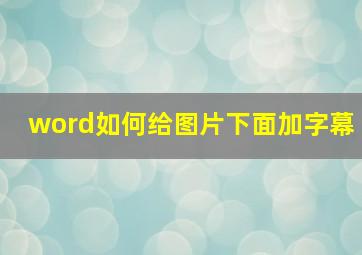 word如何给图片下面加字幕